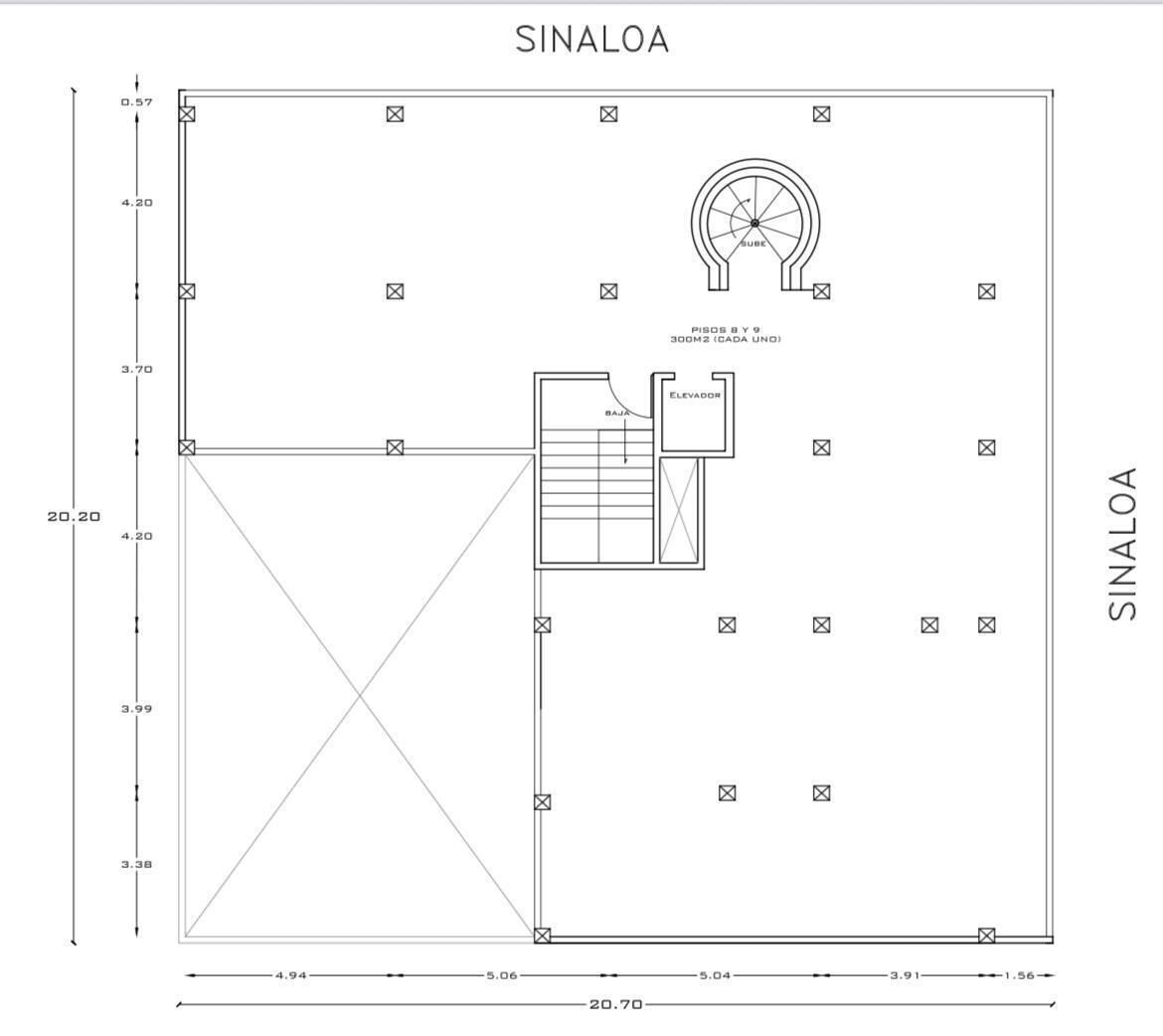 SINALOA

0.57
4.20
3.70
20.20
4.20
3.99
3.38

SUBE

PISOS 8 Y 9
300M2 (CADA UNO)

BAJA

ELEVADOR

SINALOA

4.94
5.06
5.04
3.91
1.56
20.70